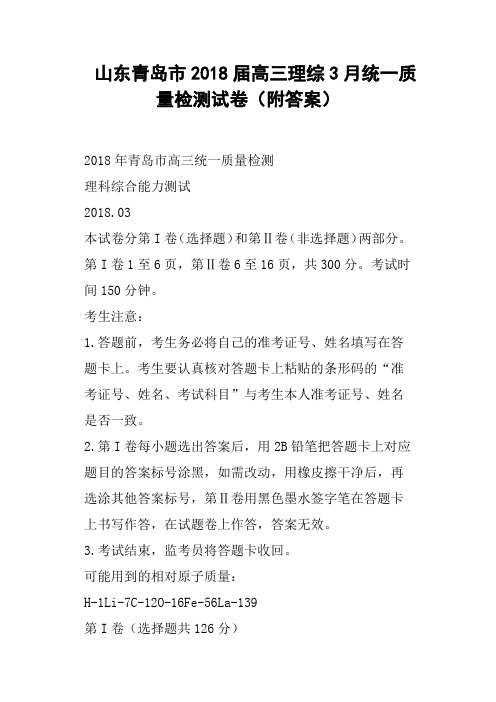 山东青岛市2018届高三理综3月统一质量检测试卷（附答案）

2018年青岛市高三统一质量检测

理科综合能力测试

2018.03

本试卷分第I卷(选择题)和第II卷(非选择题)两部分。第I卷1至6页，第II卷6至16页，共300分。考试时间150分钟。

考生注意：

1.答题前，考生务必将自己的准考证号、姓名填写在答题卡上。考生要认真核对答题卡上粘贴的条形码的“准考证号、姓名、考试科目”与考生本人准考证号、姓名是否一致。

2.第I卷每小题选出答案后，用2B铅笔把答题卡上对应题目的答案标号涂黑，如需改动，用橡皮擦干净后，再选涂其他答案标号，第II卷用黑色墨水签字笔在答题卡上书写作答，在试题卷上作答，答案无效。

3.考试结束，监考员将答题卡收回。

可能用到的相对原子质量：

H-1Li-7C-12O-16Fe-56La-139

第I卷（选择题共126分）